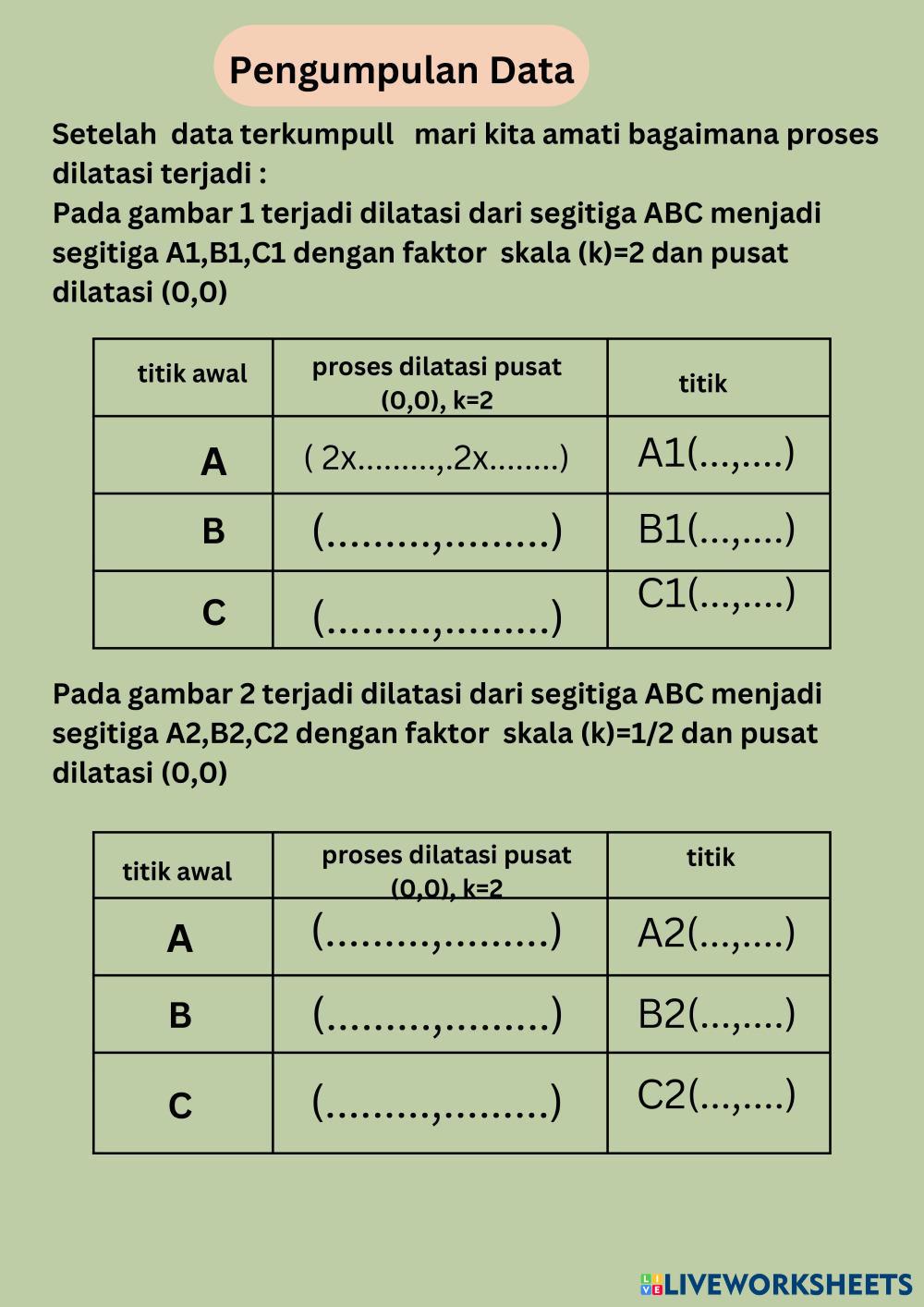 Pengumpulan Data

Setelah data terkumpull mari kita amati bagaimana proses dilatasi terjadi :
Pada gambar 1 terjadi dilatasi dari segitiga ABC menjadi segitiga A1,B1,C1 dengan faktor skala (k)=2 dan pusat dilatasi (0,0)

| titik awal | proses dilatasi pusat (0,0), k=2 | titik |
|---|---|---|
| A | ( 2x.........,.2x........) | A1(...,....) |
| B | (.........,.........) | B1(...,....) |
| C | (.........,.........) | C1(...,....) |

Pada gambar 2 terjadi dilatasi dari segitiga ABC menjadi segitiga A2,B2,C2 dengan faktor skala (k)=1/2 dan pusat dilatasi (0,0)

| titik awal | proses dilatasi pusat (0,0), k=2 | titik |
|---|---|---|
| A | (.........,.........) | A2(...,....) |
| B | (.........,.........) | B2(...,....) |
| C | (.........,.........) | C2(...,....) |

LIVEWORKSHEETS